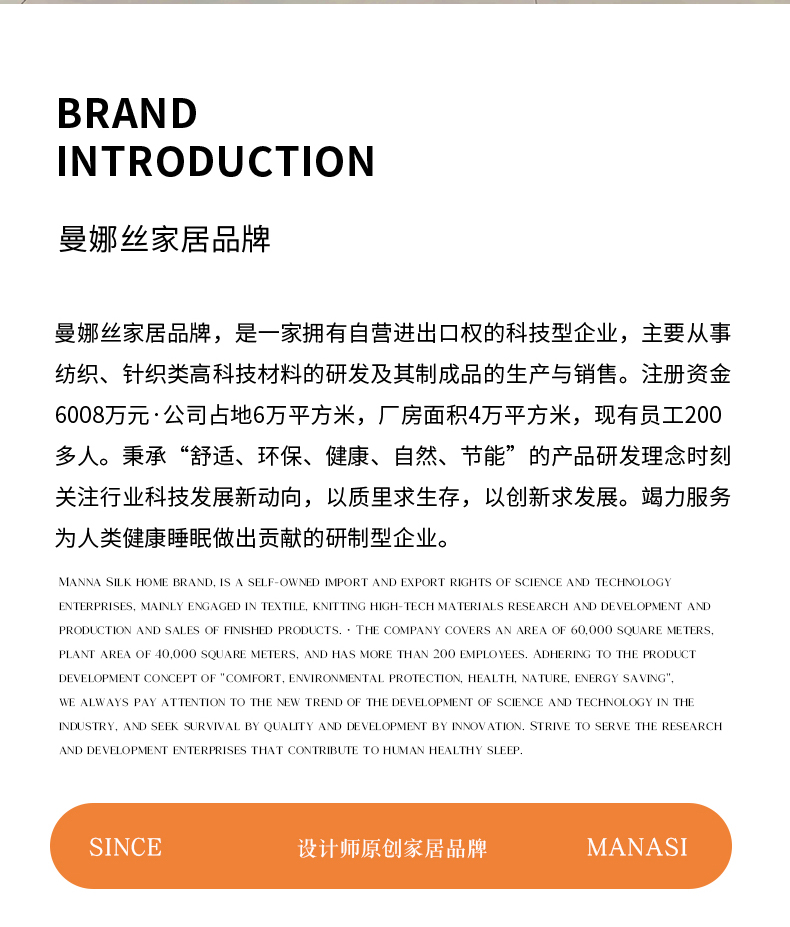 BRAND
INTRODUCTION

曼娜丝家居品牌

曼娜丝家居品牌，是一家拥有自营进出口权的科技型企业，主要从事纺织、针织类高科技材料的研发及其制成品的生产与销售。注册资金6008万元·公司占地6万平方米，厂房面积4万平方米，现有员工200多人。秉承“舒适、环保、健康、自然、节能”的产品研发理念时刻关注行业科技发展新动向，以质里求生存，以创新求发展。竭力服务为人类健康睡眠做出贡献的研制型企业。

Manna Silk home brand, is a self-owned import and export rights of science and technology enterprises, mainly engaged in textile, knitting high-tech materials research and development and production and sales of finished products. · The company covers an area of 60,000 square meters, plant area of 40,000 square meters, and has more than 200 employees. Adhering to the product development concept of "comfort, environmental protection, health, nature, energy saving", we always pay attention to the new trend of the development of science and technology in the industry, and seek survival by quality and development by innovation. Strive to serve the research and development enterprises that contribute to human healthy sleep.

SINCE 设计师原创家居品牌 MANASI